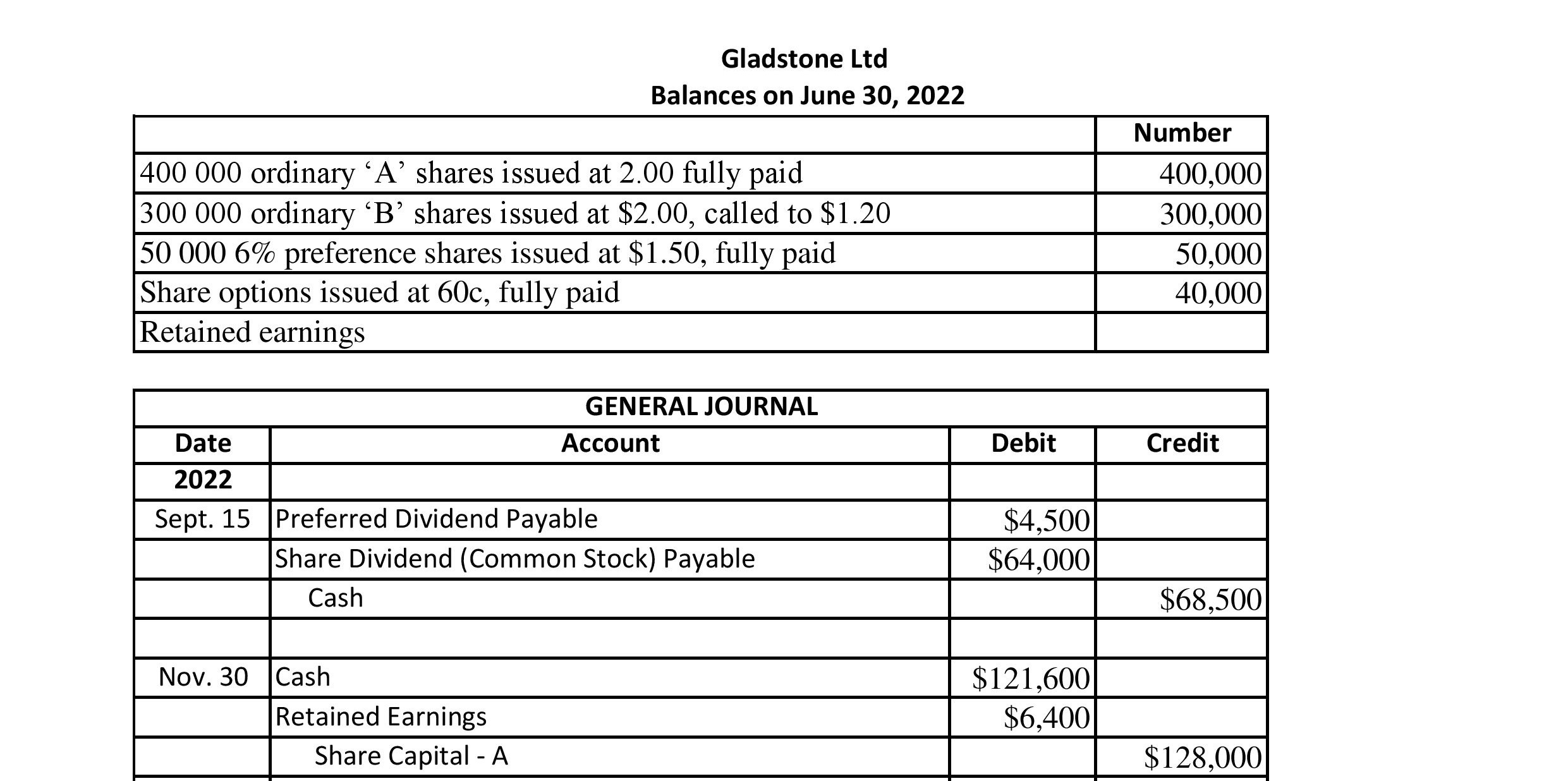 Gladstone Ltd
Balances on June 30, 2022

| | Number |
|---|---|
| 400 000 ordinary ‘A’ shares issued at 2.00 fully paid | 400,000 |
| 300 000 ordinary ‘B’ shares issued at \$2.00, called to \$1.20 | 300,000 |
| 50 000 6% preference shares issued at \$1.50, fully paid | 50,000 |
| Share options issued at 60c, fully paid | 40,000 |
| Retained earnings | |

GENERAL JOURNAL

| Date | Account | Debit | Credit |
|---|---|---|---|
| 2022 | | | |
| Sept. 15 | Preferred Dividend Payable | \$4,500 | |
| | Share Dividend (Common Stock) Payable | \$64,000 | |
| | Cash | | \$68,500 |
| | | | |
| Nov. 30 | Cash | \$121,600 | |
| | Retained Earnings | \$6,400 | |
| | Share Capital - A | | \$128,000 |